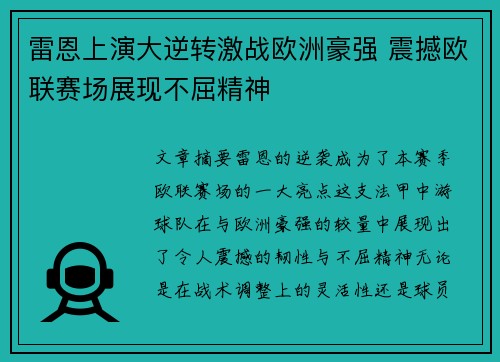 雷恩上演大逆转激战欧洲豪强 震撼欧联赛场展现不屈精神

文章摘要雷恩的逆袭成为了本赛季欧联赛场的一大亮点这支法甲中游球队在与欧洲豪强的较量中展现出了令人震撼的韧性与不屈精神无论是在战术调整上的灵活性还是球员